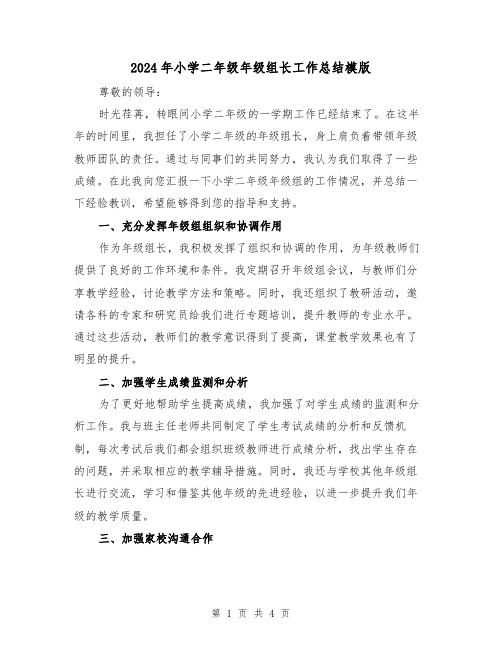 2024年小学二年级年级组长工作总结模版

尊敬的领导：

时光荏苒，转眼间小学二年级的一学期工作已经结束了。在这半年的时间里，我担任了小学二年级的年级组长，身上肩负着带领年级教师团队的责任。通过与同事们的共同努力，我认为我们取得了一些成绩。在此我向您汇报一下小学二年级年级组的工作情况，并总结一下经验教训，希望能够得到您的指导和支持。

一、充分发挥年级组组织和协调作用

作为年级组长，我积极发挥了组织和协调的作用，为年级教师们提供了良好的工作环境和条件。我定期召开年级组会议，与教师们分享教学经验，讨论教学方法和策略。同时，我还组织了教研活动，邀请各科的专家和研究员给我们进行专题培训，提升教师的专业水平。通过这些活动，教师们的教学意识得到了提高，课堂教学效果也有了明显的提升。

二、加强学生成绩监测和分析

为了更好地帮助学生提高成绩，我加强了对学生成绩的监测和分析工作。我与班主任老师共同制定了学生考试成绩的分析和反馈机制，每次考试后我们都会组织班级教师进行成绩分析，找出学生存在的问题，并采取相应的教学辅导措施。同时，我还与学校其他年级组长进行交流，学习和借鉴其他年级的先进经验，以进一步提升我们年级的教学质量。

三、加强家校沟通合作

第 1 页 共 4 页